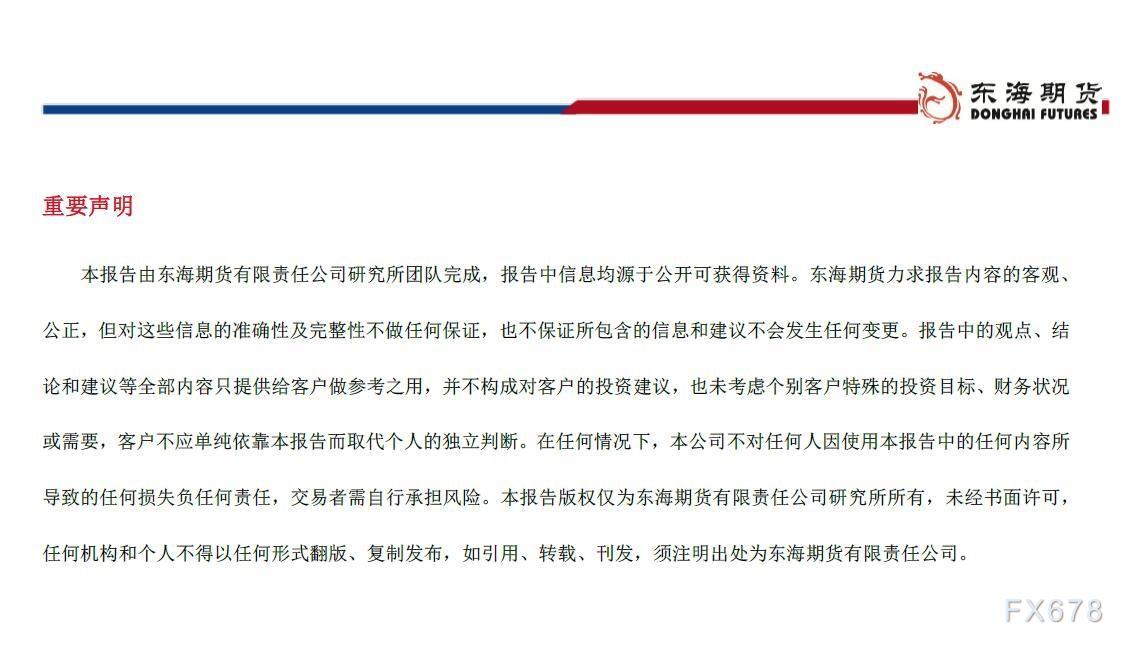 东海期货
DONGHAI FUTURES

重要声明

本报告由东海期货有限责任公司研究所团队完成，报告中信息均源于公开可获得资料。东海期货力求报告内容的客观、公正，但对这些信息的准确性及完整性不做任何保证，也不保证所包含的信息和建议不会发生任何变更。报告中的观点、结论和建议等全部内容只提供给客户做参考之用，并不构成对客户的投资建议，也未考虑个别客户特殊的投资目标、财务状况或需要，客户不应单纯依靠本报告而取代个人的独立判断。在任何情况下，本公司不对任何人因使用本报告中的任何内容所导致的任何损失负任何责任，交易者需自行承担风险。本报告版权仅为东海期货有限责任公司研究所所有，未经书面许可，任何机构和个人不得以任何形式翻版、复制发布，如引用、转载、刊发，须注明出处为东海期货有限责任公司。

FX678